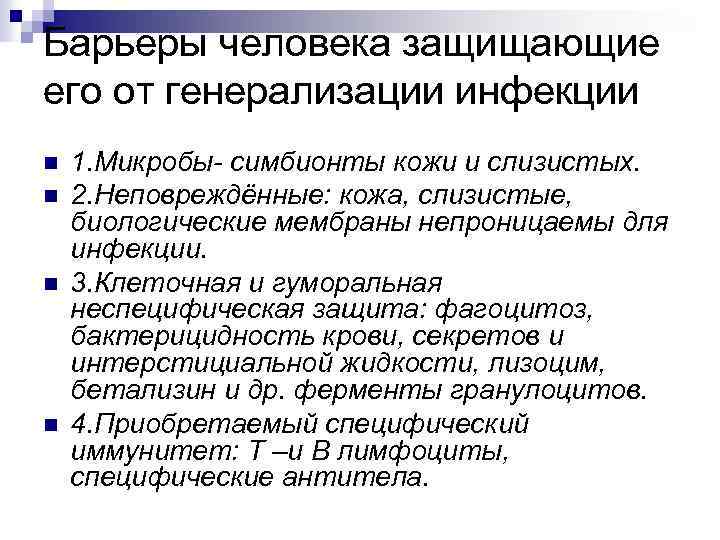 Барьеры человека защищающие его от генерализации инфекции

1.Микробы- симбионты кожи и слизистых.

2.Неповреждённые: кожа, слизистые, биологические мембраны непроницаемы для инфекции.

3.Клеточная и гуморальная неспецифическая защита: фагоцитоз, бактерицидность крови, секретов и интерстициальной жидкости, лизоцим, бетализин и др. ферменты гранулоцитов.

4.Приобретаемый специфический иммунитет: Т –и В лимфоциты, специфические антитела.